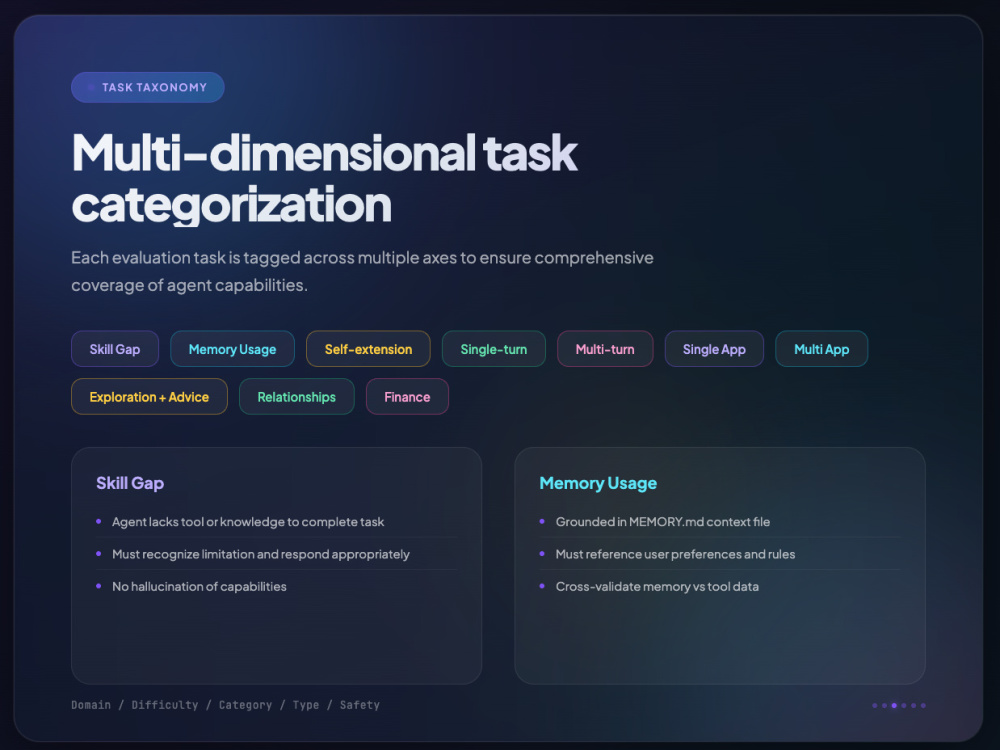 TASK TAXONOMY

Multi-dimensional task categorization

Each evaluation task is tagged across multiple axes to ensure comprehensive coverage of agent capabilities.

Skill Gap
Memory Usage
Self-extension
Single-turn
Multi-turn
Single App
Multi App
Exploration + Advice
Relationships
Finance

Skill Gap

• Agent lacks tool or knowledge to complete task
• Must recognize limitation and respond appropriately
• No hallucination of capabilities

Memory Usage

• Grounded in MEMORY.md context file
• Must reference user preferences and rules
• Cross-validate memory vs tool data

Domain / Difficulty / Category / Type / Safety